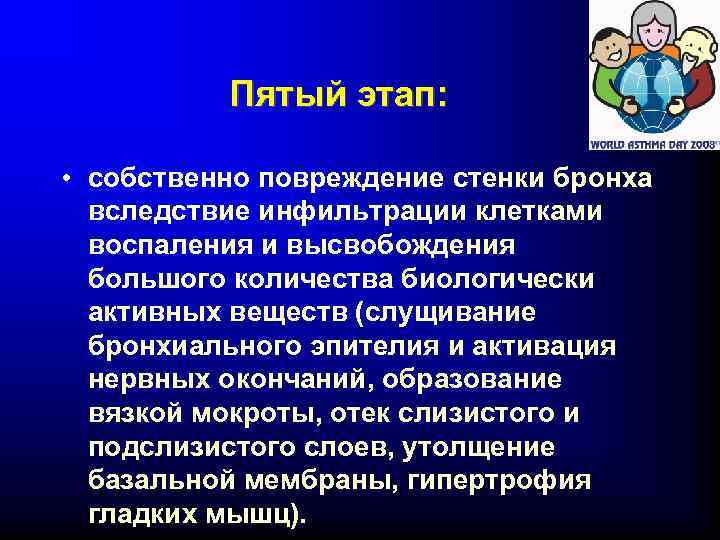 WORLD ASTHMA DAY 2008

Пятый этап:

• собственно повреждение стенки бронха вследствие инфильтрации клетками воспаления и высвобождения большого количества биологически активных веществ (слущивание бронхиального эпителия и активация нервных окончаний, образование вязкой мокроты, отек слизистого и подслизистого слоев, утолщение базальной мембраны, гипертрофия гладких мышц).